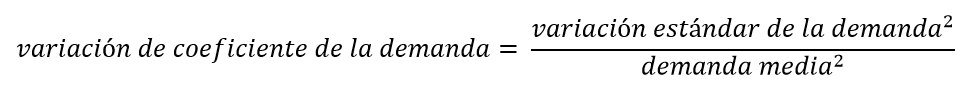 $variación\ de\ coeficiente\ de\ la\ demanda = \frac{variación\ estándar\ de\ la\ demanda^2}{demanda\ media^2}$